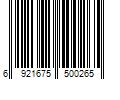 6 921675 500265